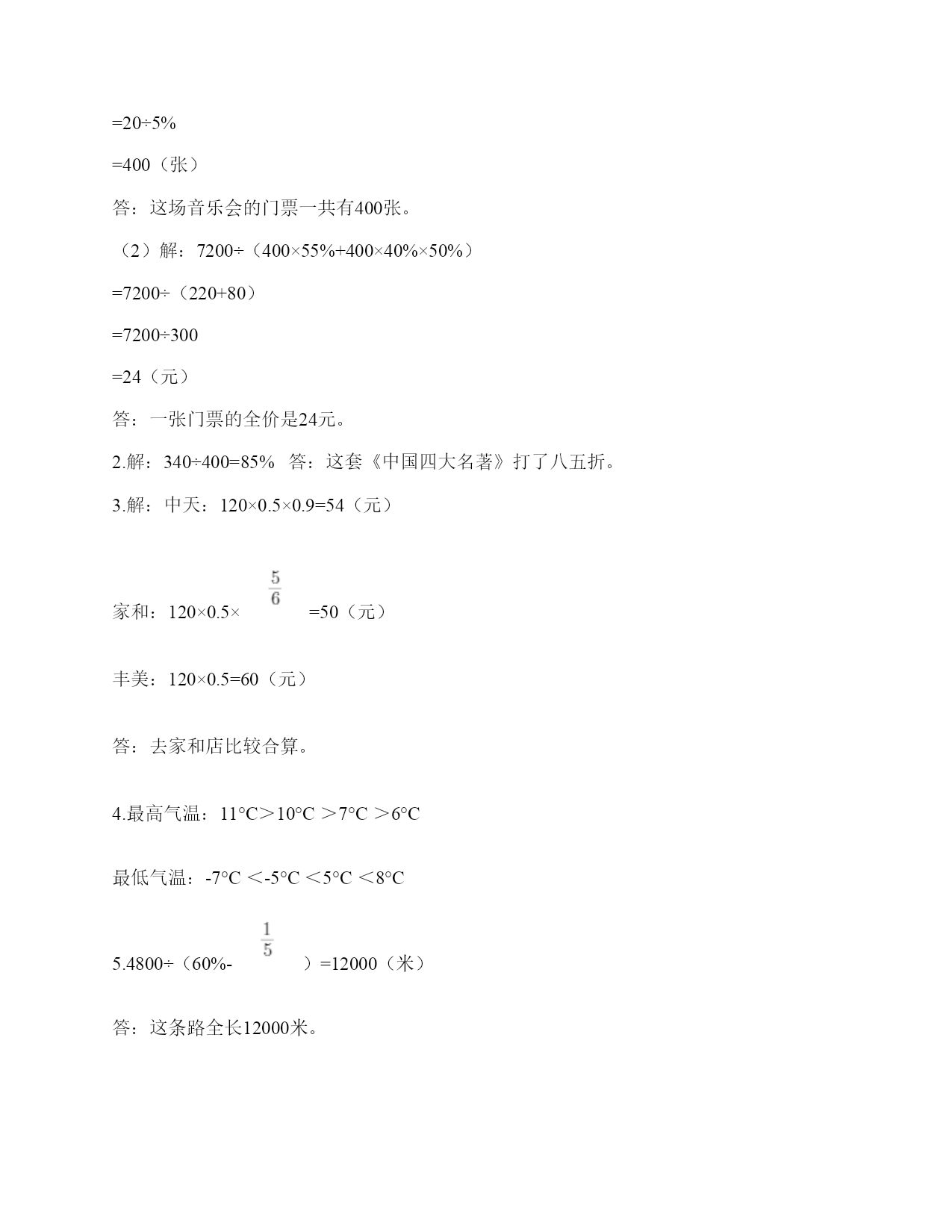 =20÷5%

=400（张）

答：这场音乐会的门票一共有400张。

（2）解：7200÷（400×55%+400×40%×50%）

=7200÷（220+80）

=7200÷300

=24（元）

答：一张门票的全价是24元。

2.解：340÷400=85%  答：这套《中国四大名著》打了八五折。

3.解：中天：120×0.5×0.9=54（元）

家和：120×0.5×$\frac{5}{6}$=50（元）

丰美：120×0.5=60（元）

答：去家和店比较合算。

4.最高气温：11°C＞10°C ＞7°C ＞6°C

最低气温：-7°C ＜-5°C ＜5°C ＜8°C

5.4800÷（60%-$\frac{1}{5}$）=12000（米）

答：这条路全长12000米。